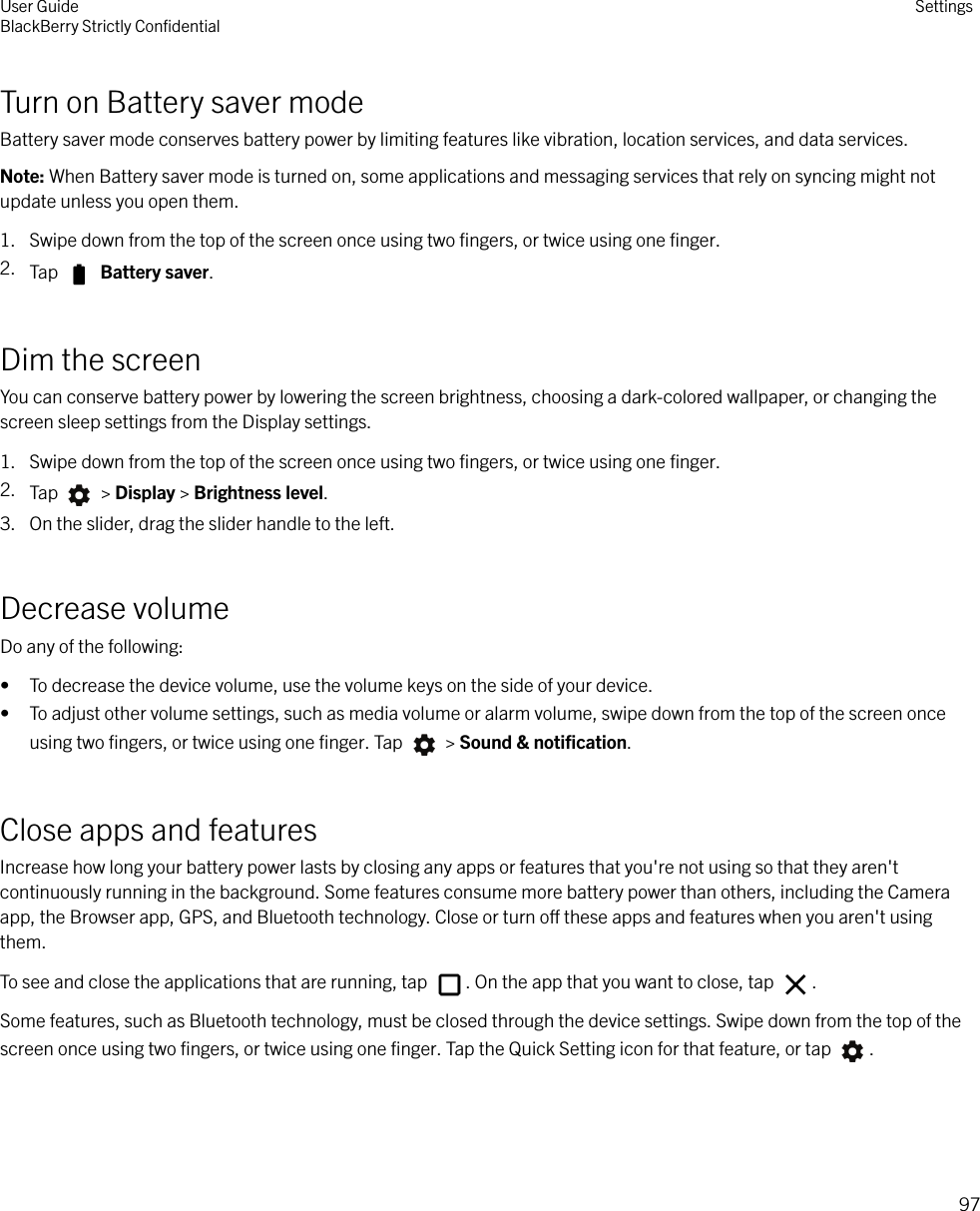 User Guide
BlackBerry Strictly Confidential

Settings

Turn on Battery saver mode

Battery saver mode conserves battery power by limiting features like vibration, location services, and data services.

Note: When Battery saver mode is turned on, some applications and messaging services that rely on syncing might not update unless you open them.

1. Swipe down from the top of the screen once using two fingers, or twice using one finger.
2. Tap Battery saver.

Dim the screen

You can conserve battery power by lowering the screen brightness, choosing a dark-colored wallpaper, or changing the screen sleep settings from the Display settings.

1. Swipe down from the top of the screen once using two fingers, or twice using one finger.
2. Tap > Display > Brightness level.
3. On the slider, drag the slider handle to the left.

Decrease volume

Do any of the following:

• To decrease the device volume, use the volume keys on the side of your device.
• To adjust other volume settings, such as media volume or alarm volume, swipe down from the top of the screen once using two fingers, or twice using one finger. Tap > Sound & notification.

Close apps and features

Increase how long your battery power lasts by closing any apps or features that you're not using so that they aren't continuously running in the background. Some features consume more battery power than others, including the Camera app, the Browser app, GPS, and Bluetooth technology. Close or turn off these apps and features when you aren't using them.

To see and close the applications that are running, tap . On the app that you want to close, tap .

Some features, such as Bluetooth technology, must be closed through the device settings. Swipe down from the top of the screen once using two fingers, or twice using one finger. Tap the Quick Setting icon for that feature, or tap .

97